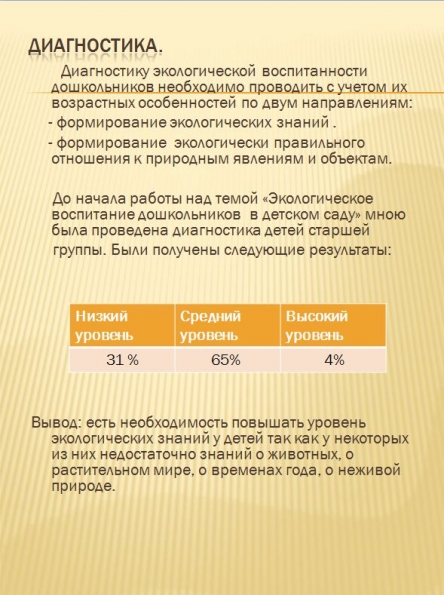 ДИАГНОСТИКА.

Диагностику экологической воспитанности дошкольников необходимо проводить с учетом их возрастных особенностей по двум направлениям:

- формирование экологических знаний .

- формирование экологически правильного отношения к природным явлениям и объектам.

До начала работы над темой «Экологическое воспитание дошкольников в детском саду» мною была проведена диагностика детей старшей группы. Были получены следующие результаты:

| Низкий уровень | Средний уровень | Высокий уровень |
|---|---|---|
| 31 % | 65% | 4% |

Вывод: есть необходимость повышать уровень экологических знаний у детей так как у некоторых из них недостаточно знаний о животных, о растительном мире, о временах года, о неживой природе.